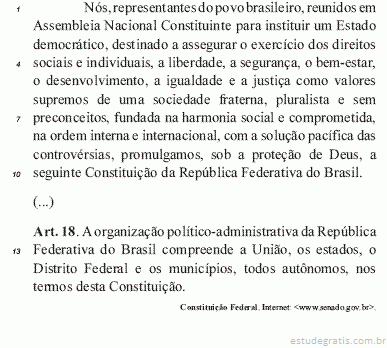 1 Nós, representantes do povo brasileiro, reunidos em Assembleia Nacional Constituinte para instituir um Estado democrático, destinado a assegurar o exercício dos direitos 4 sociais e individuais, a liberdade, a segurança, o bem-estar, o desenvolvimento, a igualdade e a justiça como valores supremos de uma sociedade fraterna, pluralista e sem 7 preconceitos, fundada na harmonia social e comprometida, na ordem interna e internacional, com a solução pacífica das controvérsias, promulgamos, sob a proteção de Deus, a 10 seguinte Constituição da República Federativa do Brasil.

(...)

Art. 18. A organização político-administrativa da República 13 Federativa do Brasil compreende a União, os estados, o Distrito Federal e os municípios, todos autônomos, nos termos desta Constituição.

Constituição Federal. Internet: <www.senado.gov.br>.

estudegratis.com.br